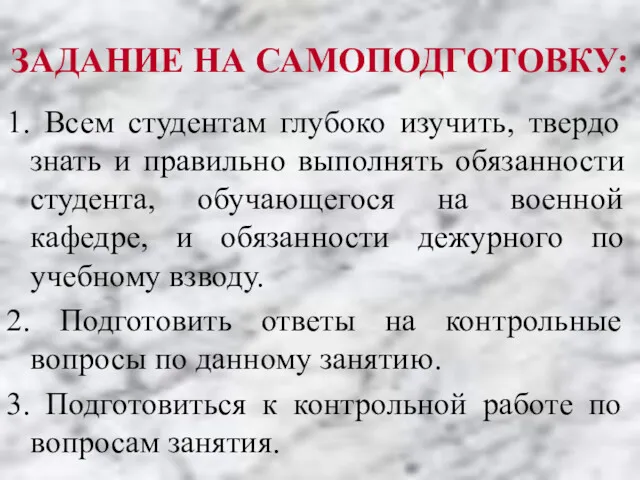 ЗАДАНИЕ НА САМОПОДГОТОВКУ:

1. Всем студентам глубоко изучить, твердо знать и правильно выполнять обязанности студента, обучающегося на военной кафедре, и обязанности дежурного по учебному взводу.

2. Подготовить ответы на контрольные вопросы по данному занятию.

3. Подготовиться к контрольной работе по вопросам занятия.